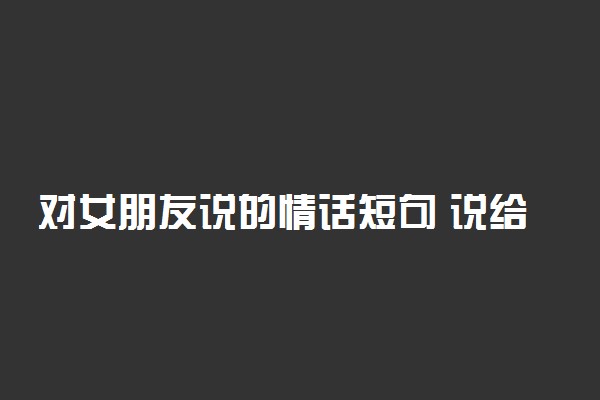 对女朋友说的情话短句 说给